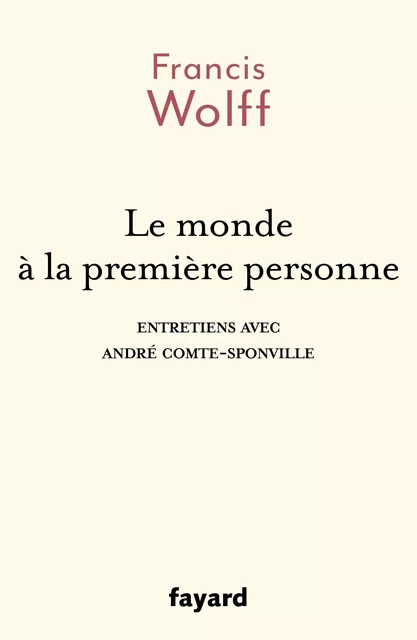 Francis
Wolff

Le monde
à la première personne

ENTRETIENS AVEC
ANDRÉ COMTE-SPONVILLE

fayard